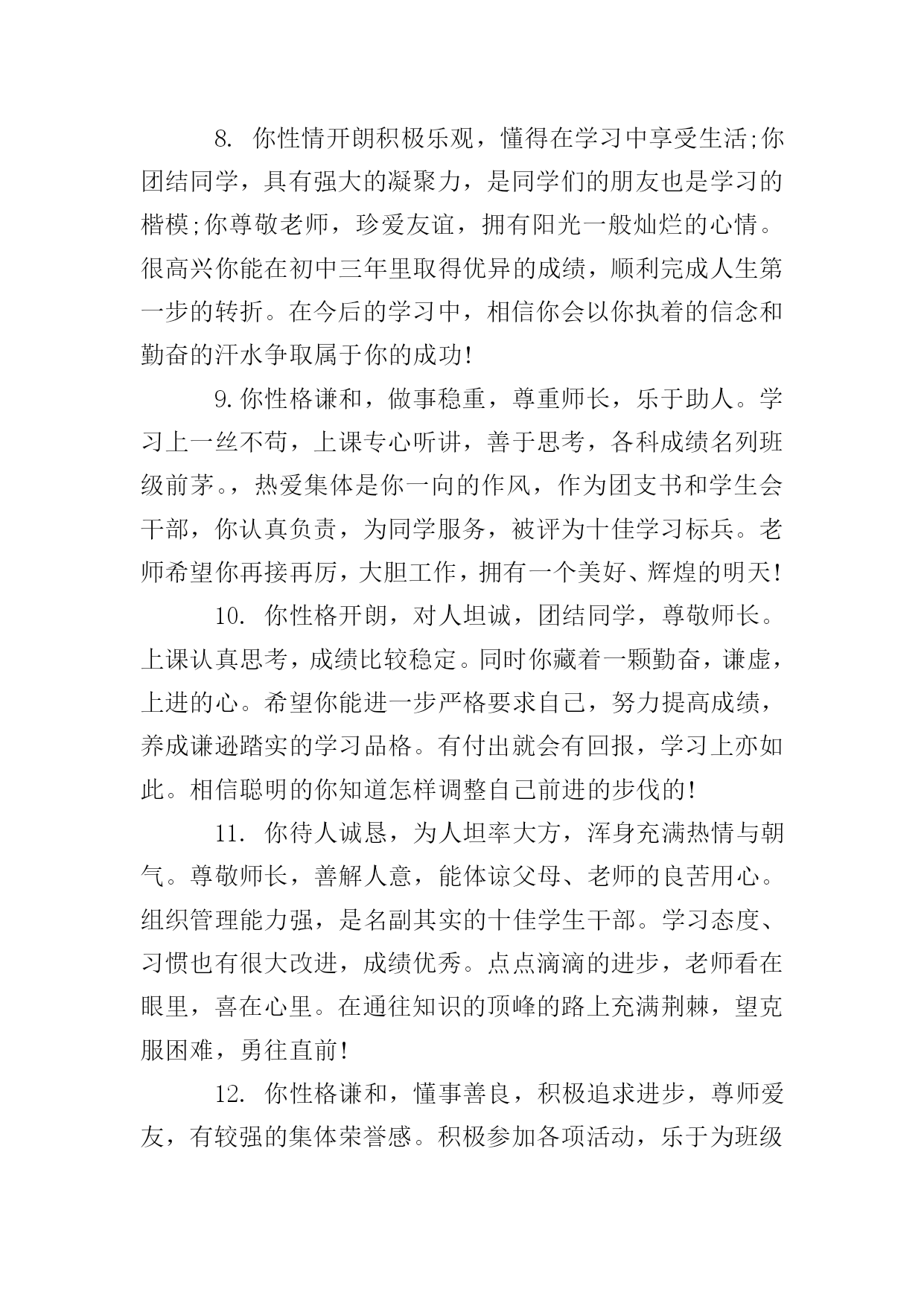 8. 你性情开朗积极乐观，懂得在学习中享受生活;你团结同学，具有强大的凝聚力，是同学们的朋友也是学习的楷模;你尊敬老师，珍爱友谊，拥有阳光一般灿烂的心情。很高兴你能在初中三年里取得优异的成绩，顺利完成人生第一步的转折。在今后的学习中，相信你会以你执着的信念和勤奋的汗水争取属于你的成功!

9.你性格谦和，做事稳重，尊重师长，乐于助人。学习上一丝不苟，上课专心听讲，善于思考，各科成绩名列班级前茅。，热爱集体是你一向的作风，作为团支书和学生会干部，你认真负责，为同学服务，被评为十佳学习标兵。老师希望你再接再厉，大胆工作，拥有一个美好、辉煌的明天!

10. 你性格开朗，对人坦诚，团结同学，尊敬师长。上课认真思考，成绩比较稳定。同时你藏着一颗勤奋，谦虚，上进的心。希望你能进一步严格要求自己，努力提高成绩，养成谦逊踏实的学习品格。有付出就会有回报，学习上亦如此。相信聪明的你知道怎样调整自己前进的步伐的!

11. 你待人诚恳，为人坦率大方，浑身充满热情与朝气。尊敬师长，善解人意，能体谅父母、老师的良苦用心。组织管理能力强，是名副其实的十佳学生干部。学习态度、习惯也有很大改进，成绩优秀。点点滴滴的进步，老师看在眼里，喜在心里。在通往知识的顶峰的路上充满荆棘，望克服困难，勇往直前!

12. 你性格谦和，懂事善良，积极追求进步，尊师爱友，有较强的集体荣誉感。积极参加各项活动，乐于为班级